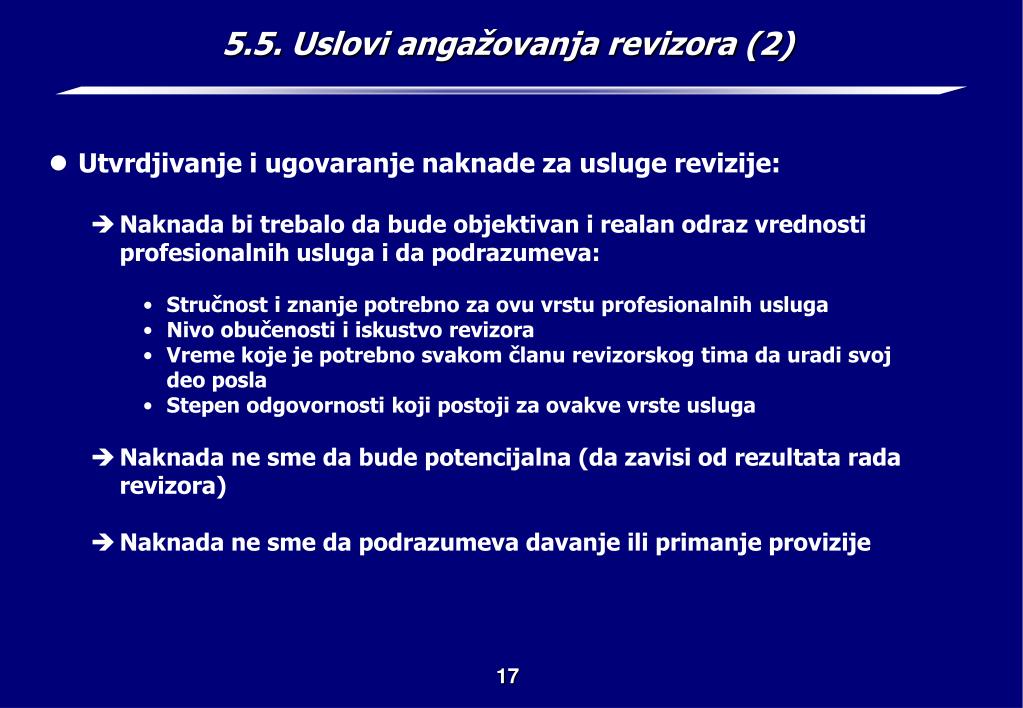 5.5. Uslovi angažovanja revizora (2)

● Utvrdjivanje i ugovaranje naknade za usluge revizije:

➔ Naknada bi trebalo da bude objektivan i realan odraz vrednosti profesionalnih usluga i da podrazumeva:

• Stručnost i znanje potrebno za ovu vrstu profesionalnih usluga
• Nivo obučenosti i iskustvo revizora
• Vreme koje je potrebno svakom članu revizorskog tima da uradi svoj deo posla
• Stepen odgovornosti koji postoji za ovakve vrste usluga

➔ Naknada ne sme da bude potencijalna (da zavisi od rezultata rada revizora)

➔ Naknada ne sme da podrazumeva davanje ili primanje provizije

17